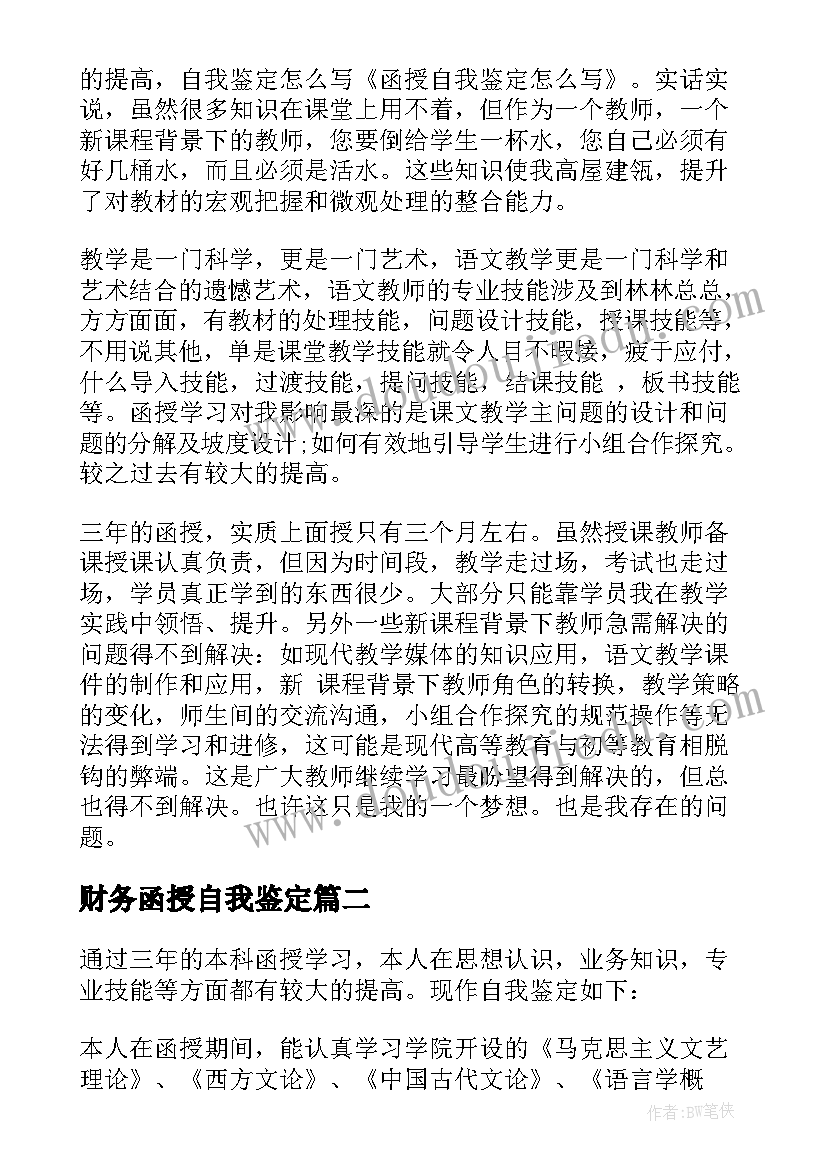 的提高，自我鉴定怎么写《函授自我鉴定怎么写》。实话实说，虽然很多知识在课堂上用不着，但作为一个教师，一个新课程背景下的教师，您要倒给学生一杯水，您自己必须有好几桶水，而且必须是活水。这些知识使我高屋建瓴，提升了对教材的宏观把握和微观处理的整合能力。

教学是一门科学，更是一门艺术，语文教学更是一门科学和艺术结合的遗憾艺术，语文教师的专业技能涉及到林林总总，方方面面，有教材的处理技能，问题设计技能，授课技能等，不用说其他，单是课堂教学技能就令人目不暇接，疲于应付，什么导入技能，过渡技能，提问技能，结课技能 ，板书技能等。函授学习对我影响最深的是课文教学主问题的设计和问题的分解及坡度设计;如何有效地引导学生进行小组合作探究。较之过去有较大的提高。

三年的函授，实质上面授只有三个月左右。虽然授课教师备课授课认真负责，但因为时间段，教学走过场，考试也走过场，学员真正学到的东西很少。大部分只能靠学员我在教学实践中领悟、提升。另外一些新课程背景下教师急需解决的问题得不到解决：如现代教学媒体的知识应用，语文教学课件的制作和应用，新 课程背景下教师角色的转换，教学策略的变化，师生间的交流沟通，小组合作探究的规范操作等无法得到学习和进修，这可能是现代高等教育与初等教育相脱钩的弊端。这是广大教师继续学习最盼望得到解决的，但总也得不到解决。也许这只是我的一个梦想。也是我存在的问题。

财务函授自我鉴定篇二

通过三年的本科函授学习，本人在思想认识，业务知识，专业技能等方面都有较大的提高。现作自我鉴定如下：

本人在函授期间，能认真学习学院开设的《马克思主义文艺理论》、《西方文论》、《中国古代文论》、《语言学概

作者:BW笔侠